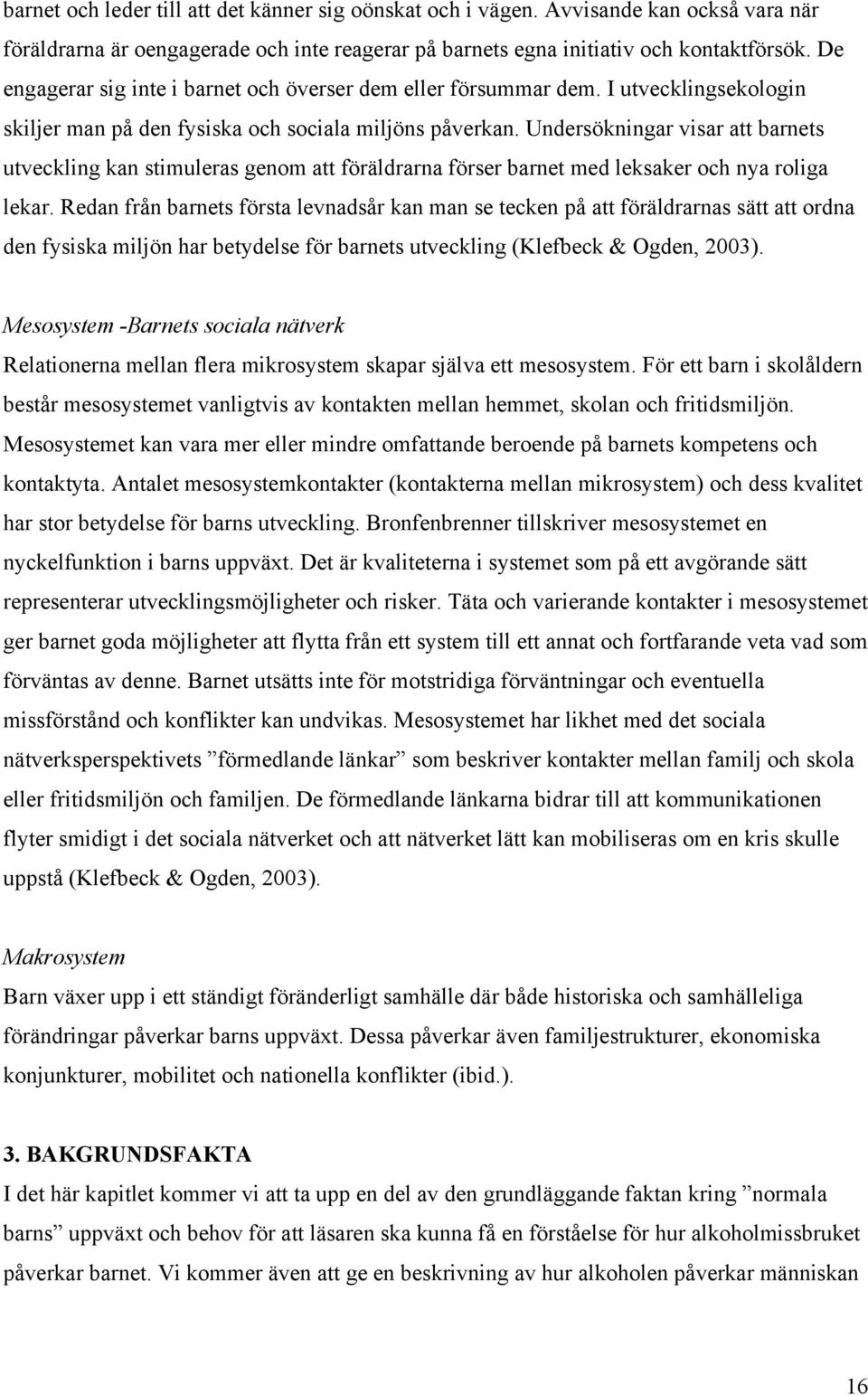 barnet och leder till att det känner sig oönskat och i vägen. Avvisande kan också vara när föräldrarna är oengagerade och inte reagerar på barnets egna initiativ och kontaktförsök. De engagerar sig inte i barnet och överser dem eller försummar dem. I utvecklingsekologin skiljer man på den fysiska och sociala miljöns påverkan. Undersökningar visar att barnets utveckling kan stimuleras genom att föräldrarna förser barnet med leksaker och nya roliga lekar. Redan från barnets första levnadsår kan man se tecken på att föräldrarnas sätt att ordna den fysiska miljön har betydelse för barnets utveckling (Klefbeck & Ogden, 2003).

Mesosystem -Barnets sociala nätverk

Relationerna mellan flera mikrosystem skapar själva ett mesosystem. För ett barn i skolåldern består mesosystemet vanligtvis av kontakten mellan hemmet, skolan och fritidsmiljön. Mesosystemet kan vara mer eller mindre omfattande beroende på barnets kompetens och kontaktyta. Antalet mesosystemkontakter (kontakterna mellan mikrosystem) och dess kvalitet har stor betydelse för barns utveckling. Bronfenbrenner tillskriver mesosystemet en nyckelfunktion i barns uppväxt. Det är kvaliteterna i systemet som på ett avgörande sätt representerar utvecklingsmöjligheter och risker. Täta och varierande kontakter i mesosystemet ger barnet goda möjligheter att flytta från ett system till ett annat och fortfarande veta vad som förväntas av denne. Barnet utsätts inte för motstridiga förväntningar och eventuella missförstånd och konflikter kan undvikas. Mesosystemet har likhet med det sociala nätverksperspektivets ”förmedlande länkar” som beskriver kontakter mellan familj och skola eller fritidsmiljön och familjen. De förmedlande länkarna bidrar till att kommunikationen flyter smidigt i det sociala nätverket och att nätverket lätt kan mobiliseras om en kris skulle uppstå (Klefbeck & Ogden, 2003).

Makrosystem

Barn växer upp i ett ständigt föränderligt samhälle där både historiska och samhälleliga förändringar påverkar barns uppväxt. Dessa påverkar även familjestrukturer, ekonomiska konjunkturer, mobilitet och nationella konflikter (ibid.).

3. BAKGRUNDSFAKTA

I det här kapitlet kommer vi att ta upp en del av den grundläggande faktan kring ”normala barns” uppväxt och behov för att läsaren ska kunna få en förståelse för hur alkoholmissbruket påverkar barnet. Vi kommer även att ge en beskrivning av hur alkoholen påverkar människan

16